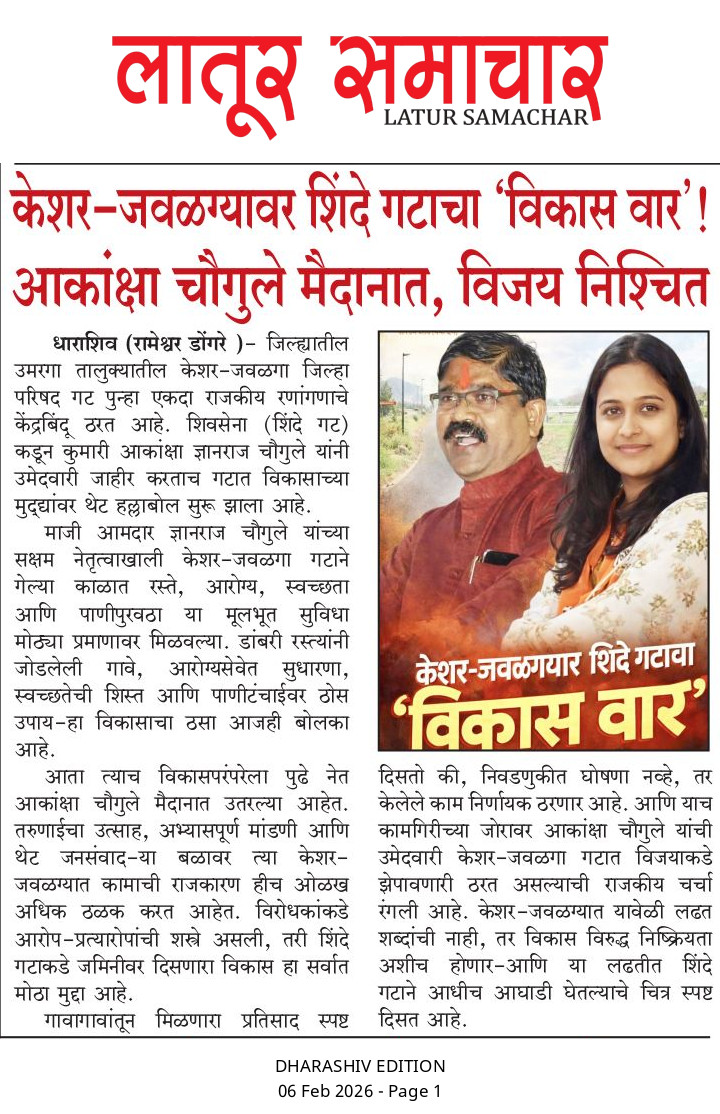 लातूर समाचार
LATUR SAMACHAR

केशर-जवळग्यावर शिंदे गटाचा 'विकास वार'! आकांक्षा चौगुले मैदानात, विजय निश्चित

धाराशिव (रामेश्वर डोंगरे )- जिल्ह्यातील उमरगा तालुक्यातील केशर-जवळगा जिल्हा परिषद गट पुन्हा एकदा राजकीय रणांगणाचे केंद्रबिंदू ठरत आहे. शिवसेना (शिंदे गट) कडून कुमारी आकांक्षा ज्ञानराज चौगुले यांनी उमेदवारी जाहीर करताच गटात विकासाच्या मुद्द्यांवर थेट हल्लाबोल सुरू झाला आहे.

माजी आमदार ज्ञानराज चौगुले यांच्या सक्षम नेतृत्वाखाली केशर-जवळगा गटाने गेल्या काळात रस्ते, आरोग्य, स्वच्छता आणि पाणीपुरवठा या मूलभूत सुविधा मोठ्या प्रमाणावर मिळवल्या. डांबरी रस्त्यांनी जोडलेली गावे, आरोग्यसेवेत सुधारणा, स्वच्छतेची शिस्त आणि पाणीटंचाईवर ठोस उपाय-हा विकासाचा ठसा आजही बोलका आहे.

आता त्याच विकासपरंपरेला पुढे नेत आकांक्षा चौगुले मैदानात उतरल्या आहेत. तरुणाईचा उत्साह, अभ्यासपूर्ण मांडणी आणि थेट जनसंवाद-या बळावर त्या केशर-जवळग्यात कामाची राजकारण हीच ओळख अधिक ठळक करत आहेत. विरोधकांकडे आरोप-प्रत्यारोपांची शस्त्रे असली, तरी शिंदे गटाकडे जमिनीवर दिसणारा विकास हा सर्वात मोठा मुद्दा आहे.

गावागावांतून मिळणारा प्रतिसाद स्पष्ट

केशर-जवळगयार शिंदे गटावा
'विकास वार'

दिसतो की, निवडणुकीत घोषणा नव्हे, तर केलेले काम निर्णायक ठरणार आहे. आणि याच कामगिरीच्या जोरावर आकांक्षा चौगुले यांची उमेदवारी केशर-जवळगा गटात विजयाकडे झेपावणारी ठरत असल्याची राजकीय चर्चा रंगली आहे. केशर-जवळग्यात यावेळी लढत शब्दांची नाही, तर विकास विरुद्ध निष्क्रियता अशीच होणार-आणि या लढतीत शिंदे गटाने आधीच आघाडी घेतल्याचे चित्र स्पष्ट दिसत आहे.

DHARASHIV EDITION
06 Feb 2026 - Page 1